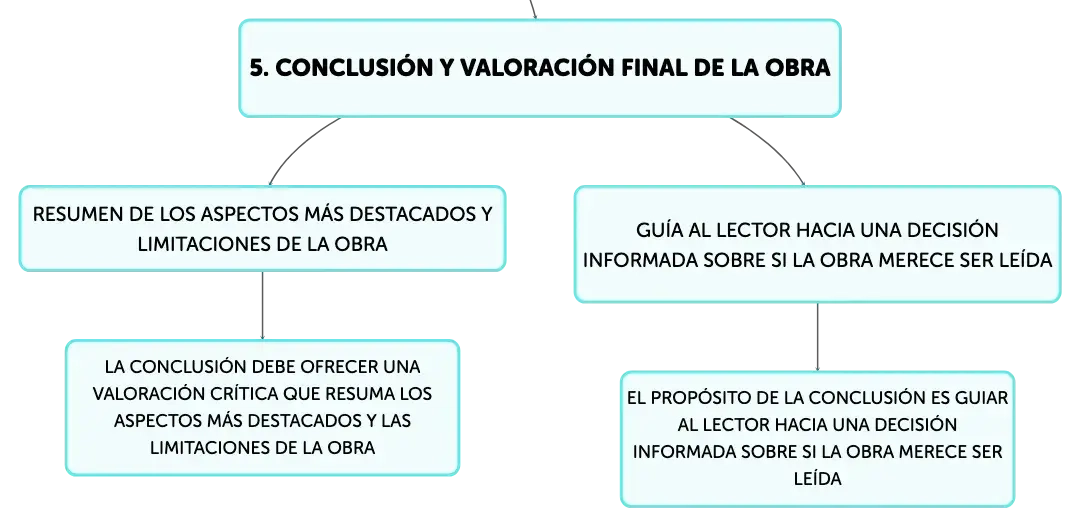 5. CONCLUSIÓN Y VALORACIÓN FINAL DE LA OBRA

RESUMEN DE LOS ASPECTOS MÁS DESTACADOS Y LIMITACIONES DE LA OBRA

LA CONCLUSIÓN DEBE OFRECER UNA VALORACIÓN CRÍTICA QUE RESUMA LOS ASPECTOS MÁS DESTACADOS Y LAS LIMITACIONES DE LA OBRA

GUÍA AL LECTOR HACIA UNA DECISIÓN INFORMADA SOBRE SI LA OBRA MERECE SER LEÍDA

EL PROPÓSITO DE LA CONCLUSIÓN ES GUIAR AL LECTOR HACIA UNA DECISIÓN INFORMADA SOBRE SI LA OBRA MERECE SER LEÍDA